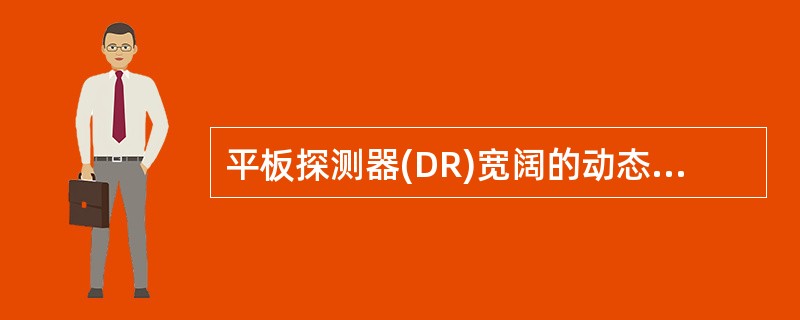 平板探测器(DR)宽阔的动态...